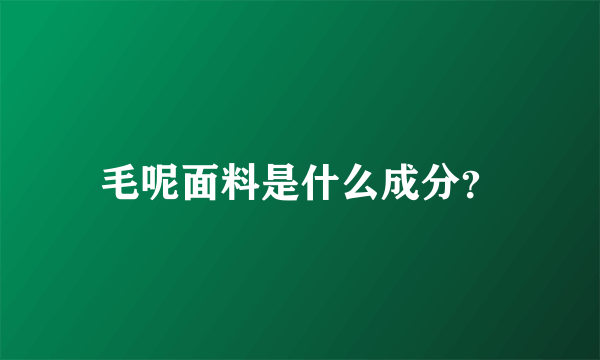 毛呢面料是什么成分?